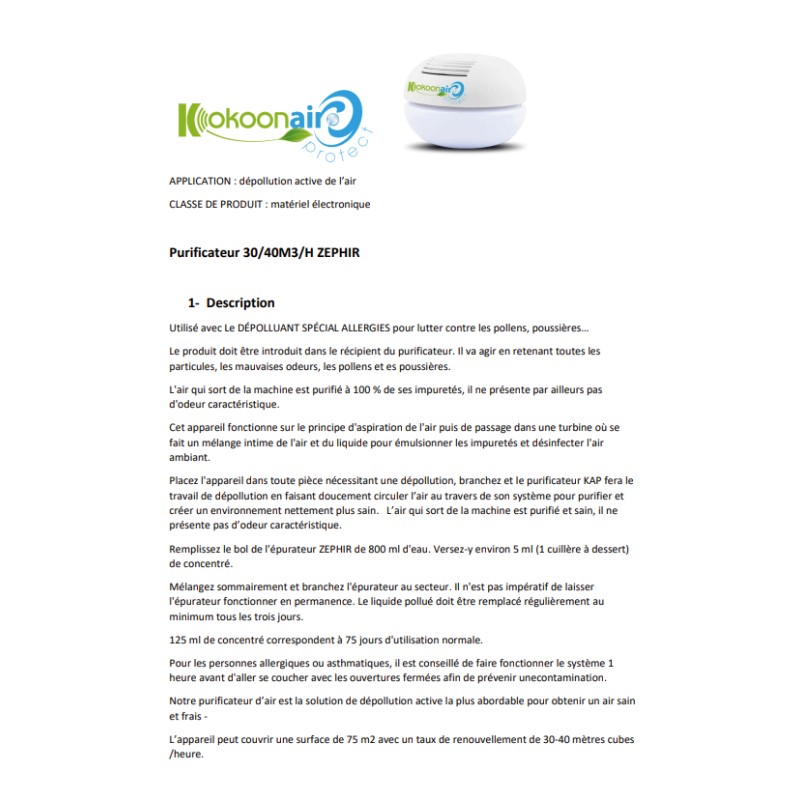 Kokoonair protect

Kokoonair protect

APPLICATION : dépollution active de l'air

CLASSE DE PRODUIT : matériel électronique

Purificateur 30/40M3/H ZEPHIR

1- Description

Utilisé avec Le DÉPOLLUANT SPÉCIAL ALLERGIES pour lutter contre les pollens, poussières...

Le produit doit être introduit dans le récipient du purificateur. Il va agir en retenant toutes les particules, les mauvaises odeurs, les pollens et es poussières.

L'air qui sort de la machine est purifié à 100 % de ses impuretés, il ne présente par ailleurs pas d'odeur caractéristique.

Cet appareil fonctionne sur le principe d'aspiration de l'air puis de passage dans une turbine où se fait un mélange intime de l'air et du liquide pour émulsionner les impuretés et désinfecter l'air ambiant.

Placez l'appareil dans toute pièce nécessitant une dépollution, branchez et le purificateur KAP fera le travail de dépollution en faisant doucement circuler l'air au travers de son système pour purifier et créer un environnement nettement plus sain. L'air qui sort de la machine est purifié et sain, il ne présente pas d'odeur caractéristique.

Remplissez le bol de l'épurateur ZEPHIR de 800 ml d'eau. Versez-y environ 5 ml (1 cuillère à dessert) de concentré.

Mélangez sommairement et branchez l'épurateur au secteur. Il n'est pas impératif de laisser l'épurateur fonctionner en permanence. Le liquide pollué doit être remplacé régulièrement au minimum tous les trois jours.

125 ml de concentré correspondent à 75 jours d'utilisation normale.

Pour les personnes allergiques ou asthmatiques, il est conseillé de faire fonctionner le système 1 heure avant d'aller se coucher avec les ouvertures fermées afin de prévenir unecontamination.

Notre purificateur d'air est la solution de dépollution active la plus abordable pour obtenir un air sain et frais -

L'appareil peut couvrir une surface de 75 m2 avec un taux de renouvellement de 30-40 mètres cubes /heure.